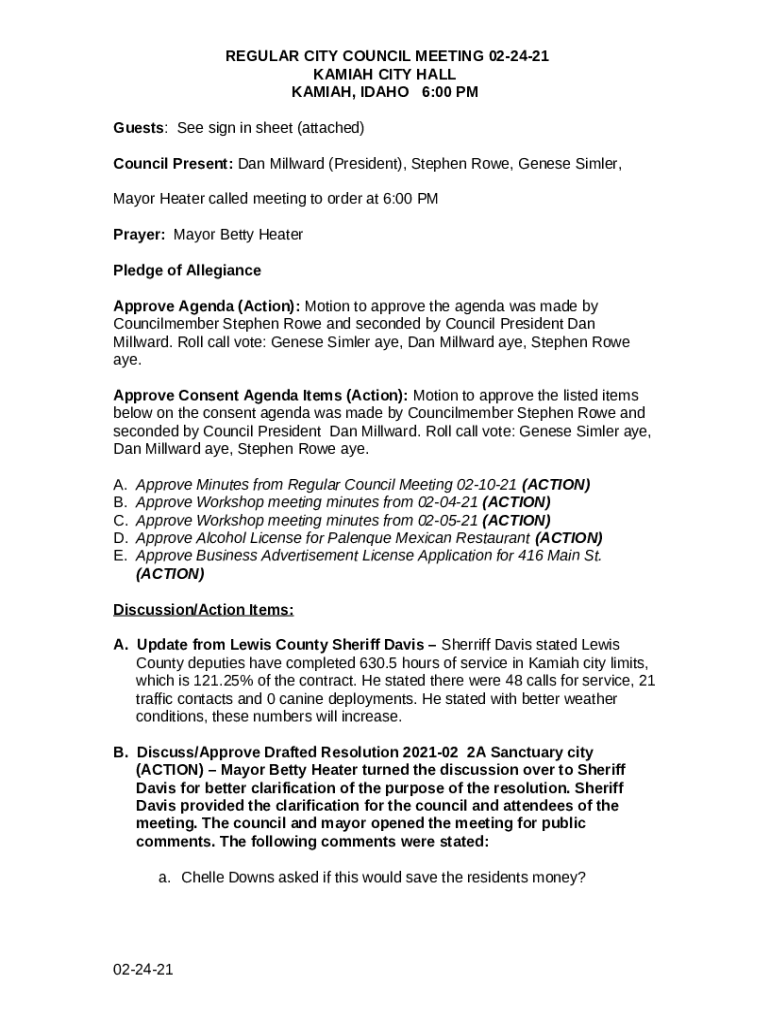 REGULAR CITY COUNCIL MEETING 02-24-21
KAMIAH CITY HALL
KAMIAH, IDAHO 6:00 PM

Guests: See sign in sheet (attached)

Council Present: Dan Millward (President), Stephen Rowe, Genese Simler,

Mayor Heater called meeting to order at 6:00 PM

Prayer: Mayor Betty Heater

Pledge of Allegiance

Approve Agenda (Action): Motion to approve the agenda was made by Councilmember Stephen Rowe and seconded by Council President Dan Millward. Roll call vote: Genese Simler aye, Dan Millward aye, Stephen Rowe aye.

Approve Consent Agenda Items (Action): Motion to approve the listed items below on the consent agenda was made by Councilmember Stephen Rowe and seconded by Council President Dan Millward. Roll call vote: Genese Simler aye, Dan Millward aye, Stephen Rowe aye.

A. Approve Minutes from Regular Council Meeting 02-10-21 (ACTION)
B. Approve Workshop meeting minutes from 02-04-21 (ACTION)
C. Approve Workshop meeting minutes from 02-05-21 (ACTION)
D. Approve Alcohol License for Palenque Mexican Restaurant (ACTION)
E. Approve Business Advertisement License Application for 416 Main St. (ACTION)

Discussion/Action Items:

A. Update from Lewis County Sheriff Davis – Sherriff Davis stated Lewis County deputies have completed 630.5 hours of service in Kamiah city limits, which is 121.25% of the contract. He stated there were 48 calls for service, 21 traffic contacts and 0 canine deployments. He stated with better weather conditions, these numbers will increase.

B. Discuss/Approve Drafted Resolution 2021-02 2A Sanctuary city (ACTION) – Mayor Betty Heater turned the discussion over to Sheriff Davis for better clarification of the purpose of the resolution. Sheriff Davis provided the clarification for the council and attendees of the meeting. The council and mayor opened the meeting for public comments. The following comments were stated:

a. Chelle Downs asked if this would save the residents money?

02-24-21